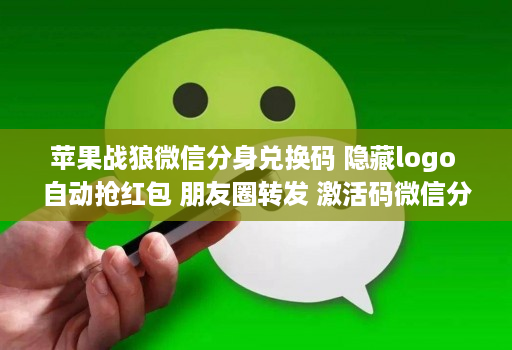 苹果战狼微信分身兑换码 隐藏logo 自动抢红包 朋友圈转发 激活码微信分